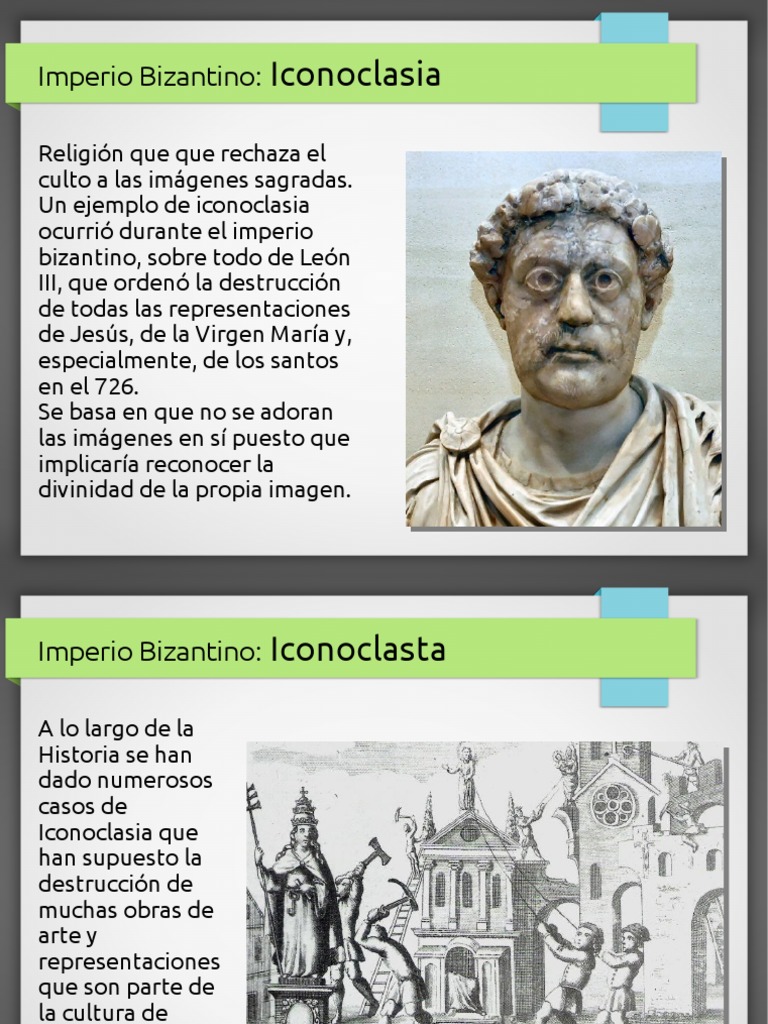 Imperio Bizantino: Iconoclasia

Religión que que rechaza el culto a las imágenes sagradas. Un ejemplo de iconoclasia ocurrió durante el imperio bizantino, sobre todo de León III, que ordenó la destrucción de todas las representaciones de Jesús, de la Virgen María y, especialmente, de los santos en el 726.
Se basa en que no se adoran las imágenes en sí puesto que implicaría reconocer la divinidad de la propia imagen.

Imperio Bizantino: Iconoclasta

A lo largo de la Historia se han dado numerosos casos de Iconoclasia que han supuesto la destrucción de muchas obras de arte y representaciones que son parte de la cultura de